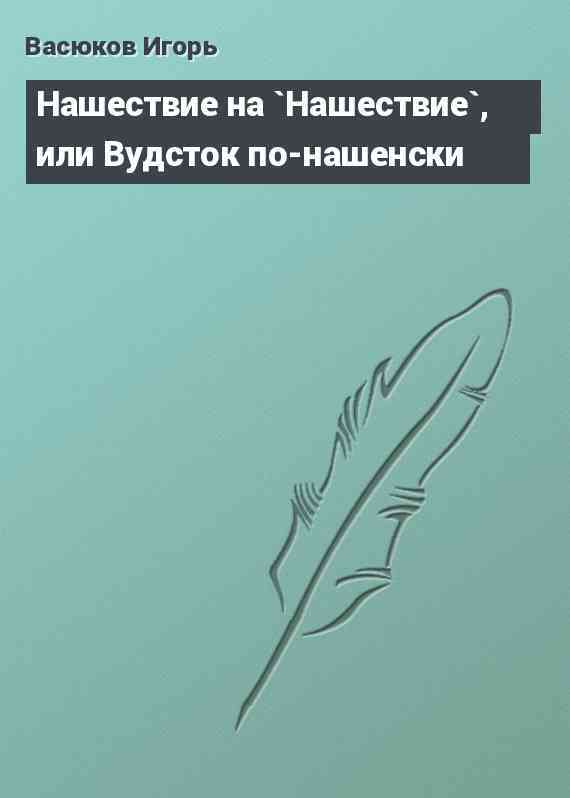 Васюков Игорь

Нашествие на `Нашествие`, или Вудсток по-нашенски